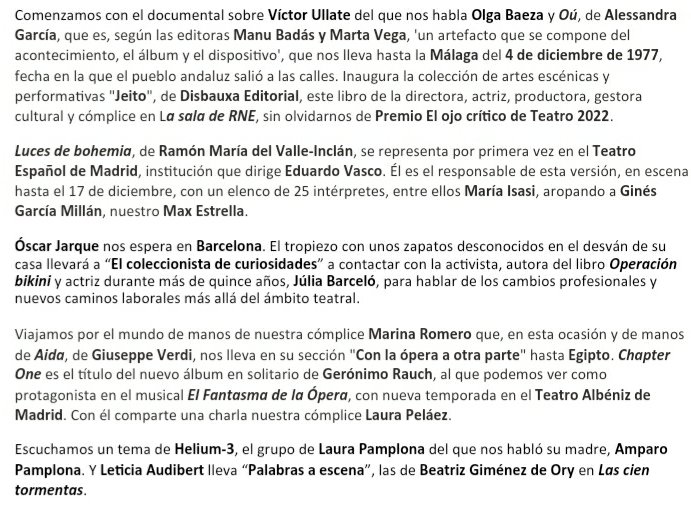 Comenzamos con el documental sobre Víctor Ullate del que nos habla Olga Baeza y Oú, de Alessandra García, que es, según las editoras Manu Badás y Marta Vega, 'un artefacto que se compone del acontecimiento, el álbum y el dispositivo', que nos lleva hasta la Málaga del 4 de diciembre de 1977, fecha en la que el pueblo andaluz salió a las calles. Inaugura la colección de artes escénicas y performativas "Jeito", de Disbauxa Editorial, este libro de la directora, actriz, productora, gestora cultural y cómplice en La sala de RNE, sin olvidarnos de Premio El ojo crítico de Teatro 2022.

Luces de bohemia, de Ramón María del Valle-Inclán, se representa por primera vez en el Teatro Español de Madrid, institución que dirige Eduardo Vasco. Él es el responsable de esta versión, en escena hasta el 17 de diciembre, con un elenco de 25 intérpretes, entre ellos María Isasi, aropando a Ginés García Millán, nuestro Max Estrella.

Óscar Jarque nos espera en Barcelona. El tropiezo con unos zapatos desconocidos en el desván de su casa llevará a "El coleccionista de curiosidades" a contactar con la activista, autora del libro Operación bikini y actriz durante más de quince años, Júlia Barceló, para hablar de los cambios profesionales y nuevos caminos laborales más allá del ámbito teatral.

Viajamos por el mundo de manos de nuestra cómplice Marina Romero que, en esta ocasión y de manos de Aida, de Giuseppe Verdi, nos lleva en su sección "Con la ópera a otra parte" hasta Egipto. Chapter One es el título del nuevo álbum en solitario de Gerónimo Rauch, al que podemos ver como protagonista en el musical El Fantasma de la Ópera, con nueva temporada en el Teatro Albéniz de Madrid. Con él comparte una charla nuestra cómplice Laura Peláez.

Escuchamos un tema de Helium-3, el grupo de Laura Pamplona del que nos habló su madre, Amparo Pamplona. Y Leticia Audibert lleva "Palabras a escena", las de Beatriz Giménez de Ory en Las cien tormentas.